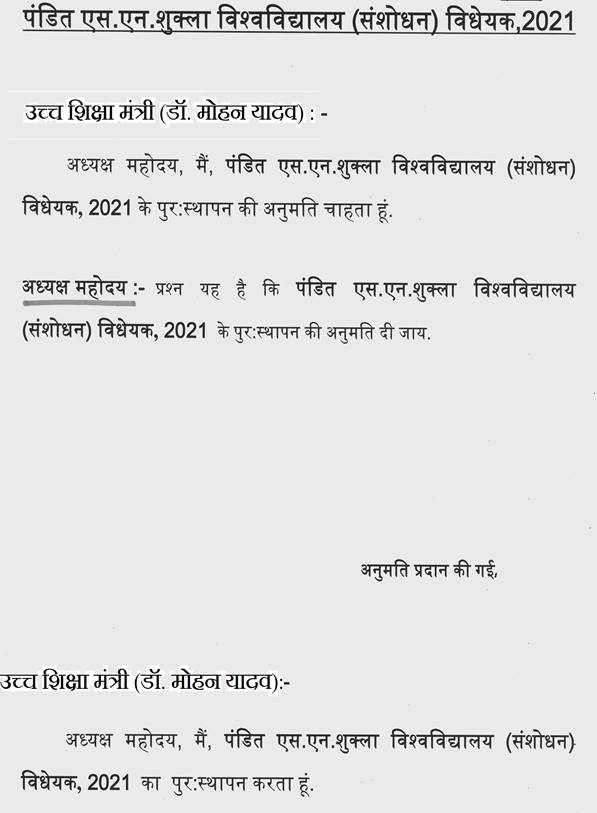 पंडित एस.एन.शुक्ला विश्वविद्यालय (संशोधन) विधेयक,2021

उच्च शिक्षा मंत्री (डॉ. मोहन यादव) : -

अध्यक्ष महोदय, मैं, पंडित एस.एन.शुक्ला विश्वविद्यालय (संशोधन) विधेयक, 2021 के पुर:स्थापन की अनुमति चाहता हूं.

अध्यक्ष महोदय :- प्रश्न यह है कि पंडित एस.एन.शुक्ला विश्वविद्यालय (संशोधन) विधेयक, 2021 के पुर:स्थापन की अनुमति दी जाय.

अनुमति प्रदान की गई,

उच्च शिक्षा मंत्री (डॉ. मोहन यादव):-

अध्यक्ष महोदय, मैं, पंडित एस.एन.शुक्ला विश्वविद्यालय (संशोधन) विधेयक, 2021 का पुर:स्थापन करता हूं.